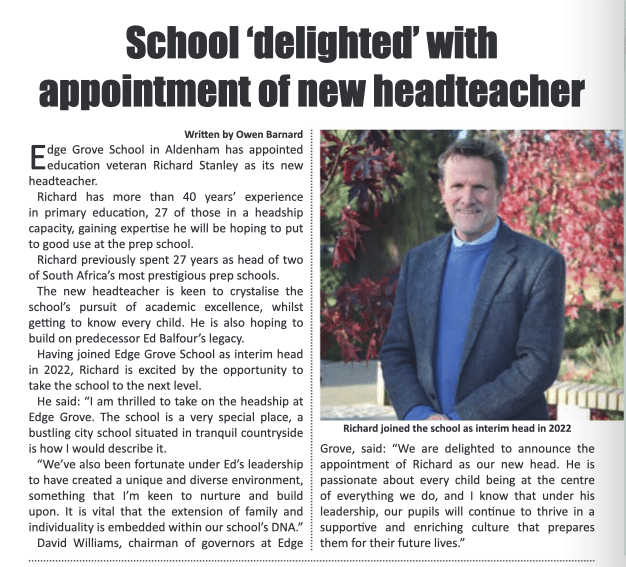 School 'delighted' with appointment of new headteacher

Written by Owen Barnard

Edge Grove School in Aldenham has appointed education veteran Richard Stanley as its new headteacher.

Richard has more than 40 years' experience in primary education, 27 of those in a headship capacity, gaining expertise he will be hoping to put to good use at the prep school.

Richard previously spent 27 years as head of two of South Africa's most prestigious prep schools.

The new headteacher is keen to crystalise the school's pursuit of academic excellence, whilst getting to know every child. He is also hoping to build on predecessor Ed Balfour's legacy.

Having joined Edge Grove School as interim head in 2022, Richard is excited by the opportunity to take the school to the next level.

He said: "I am thrilled to take on the headship at Edge Grove. The school is a very special place, a bustling city school situated in tranquil countryside is how I would describe it.

"We've also been fortunate under Ed's leadership to have created a unique and diverse environment, something that I'm keen to nurture and build upon. It is vital that the extension of family and individuality is embedded within our school's DNA."

David Williams, chairman of governors at Edge Grove, said: "We are delighted to announce the appointment of Richard as our new head. He is passionate about every child being at the centre of everything we do, and I know that under his leadership, our pupils will continue to thrive in a supportive and enriching culture that prepares them for their future lives."

Richard joined the school as interim head in 2022